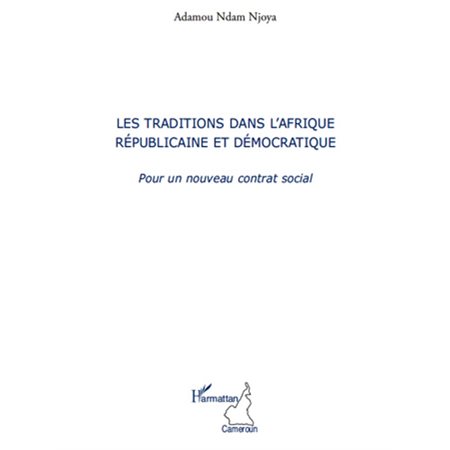 Adamou Ndam Njoya

LES TRADITIONS DANS L'AFRIQUE RÉPUBLICAINE ET DÉMOCRATIQUE

Pour un nouveau contrat social

L'Harmattan

Cameroun